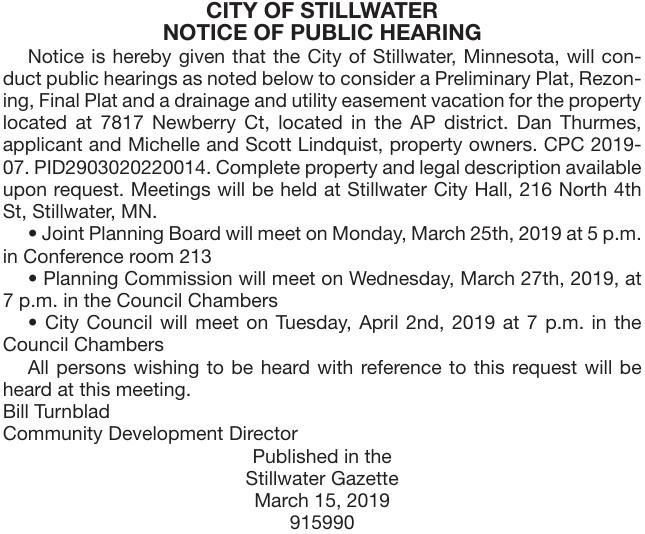 CITY OF STILLWATER
NOTICE OF PUBLIC HEARING

Notice is hereby given that the City of Stillwater, Minnesota, will conduct public hearings as noted below to consider a Preliminary Plat, Rezoning, Final Plat and a drainage and utility easement vacation for the property located at 7817 Newberry Ct, located in the AP district. Dan Thurmes, applicant and Michelle and Scott Lindquist, property owners. CPC 2019-07. PID2903020220014. Complete property and legal description available upon request. Meetings will be held at Stillwater City Hall, 216 North 4th St, Stillwater, MN.

• Joint Planning Board will meet on Monday, March 25th, 2019 at 5 p.m. in Conference room 213

• Planning Commission will meet on Wednesday, March 27th, 2019, at 7 p.m. in the Council Chambers

• City Council will meet on Tuesday, April 2nd, 2019 at 7 p.m. in the Council Chambers

All persons wishing to be heard with reference to this request will be heard at this meeting.
Bill Turnblad
Community Development Director

Published in the
Stillwater Gazette
March 15, 2019
915990